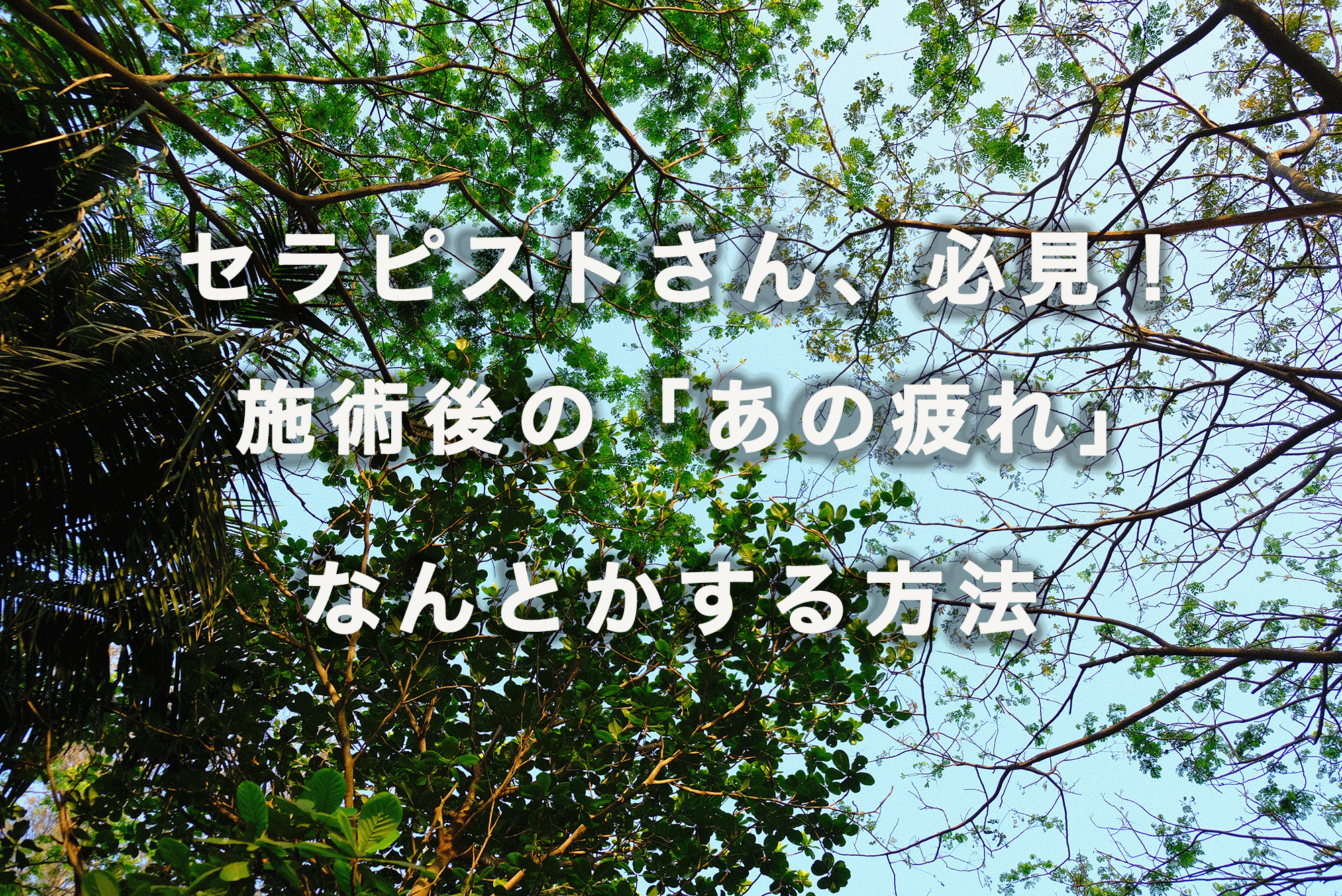 セラピストさん、必見！

施術後の「あの疲れ」

なんとかする方法